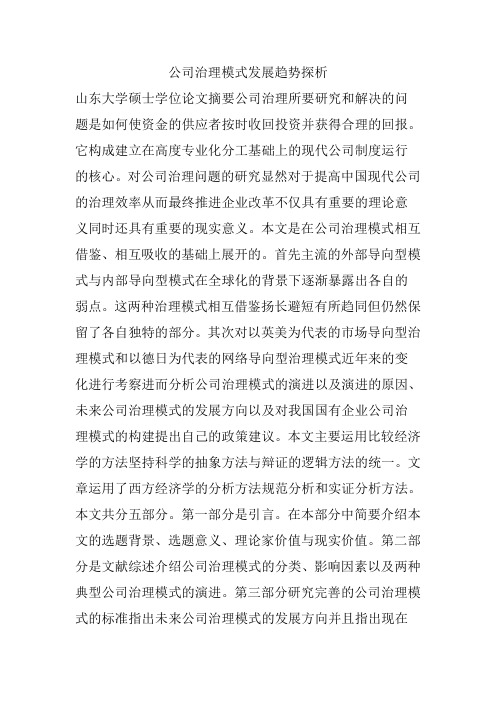 公司治理模式发展趋势探析

山东大学硕士学位论文摘要公司治理所要研究和解决的问题是如何使资金的供应者按时收回投资并获得合理的回报。它构成建立在高度专业化分工基础上的现代公司制度运行的核心。对公司治理问题的研究显然对于提高中国现代公司的治理效率从而最终推进企业改革不仅具有重要的理论意义同时还具有重要的现实意义。本文是在公司治理模式相互借鉴、相互吸收的基础上展开的。首先主流的外部导向型模式与内部导向型模式在全球化的背景下逐渐暴露出各自的弱点。这两种治理模式相互借鉴扬长避短有所趋同但仍然保留了各自独特的部分。其次对以英美为代表的市场导向型治理模式和以德日为代表的网络导向型治理模式近年来的变化进行考察进而分析公司治理模式的演进以及演进的原因、未来公司治理模式的发展方向以及对我国国有企业公司治理模式的构建提出自己的政策建议。本文主要运用比较经济学的方法坚持科学的抽象方法与辩证的逻辑方法的统一。文章运用了西方经济学的分析方法规范分析和实证分析方法。本文共分五部分。第一部分是引言。在本部分中简要介绍本文的选题背景、选题意义、理论家价值与现实价值。第二部分是文献综述介绍公司治理模式的分类、影响因素以及两种典型公司治理模式的演进。第三部分研究完善的公司治理模式的标准指出未来公司治理模式的发展方向并且指出现在